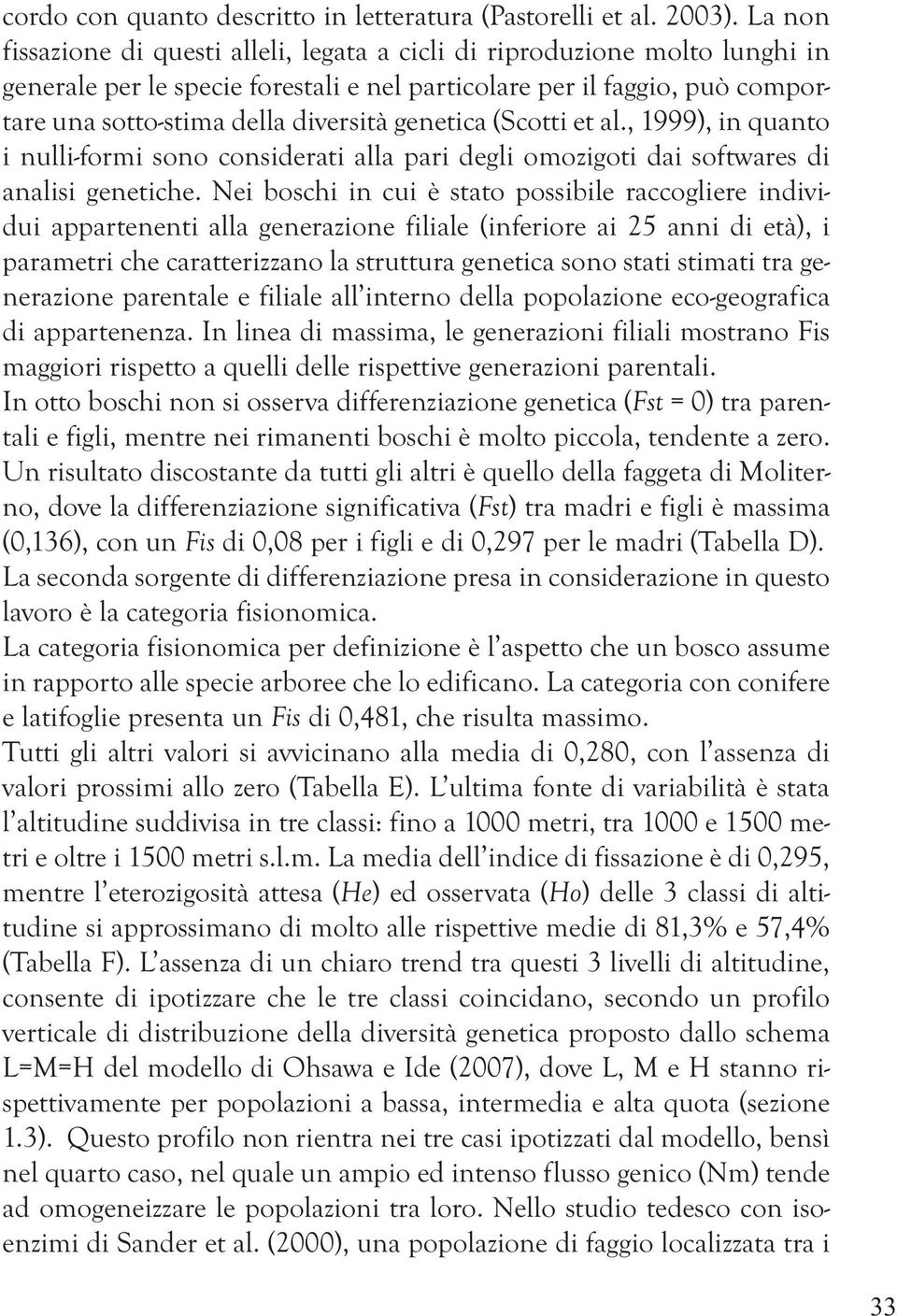 cordo con quanto descritto in letteratura (Pastorelli et al. 2003). La non fissazione di questi alleli, legata a cicli di riproduzione molto lunghi in generale per le specie forestali e nel particolare per il faggio, può comportare una sotto-stima della diversità genetica (Scotti et al., 1999), in quanto i nulli-formi sono considerati alla pari degli omozigoti dai softwares di analisi genetiche. Nei boschi in cui è stato possibile raccogliere individui appartenenti alla generazione filiale (inferiore ai 25 anni di età), i parametri che caratterizzano la struttura genetica sono stati stimati tra generazione parentale e filiale all'interno della popolazione eco-geografica di appartenenza. In linea di massima, le generazioni filiali mostrano Fis maggiori rispetto a quelli delle rispettive generazioni parentali.
In otto boschi non si osserva differenziazione genetica (Fst = 0) tra parentali e figli, mentre nei rimanenti boschi è molto piccola, tendente a zero. Un risultato discostante da tutti gli altri è quello della faggeta di Moliterno, dove la differenziazione significativa (Fst) tra madri e figli è massima (0,136), con un Fis di 0,08 per i figli e di 0,297 per le madri (Tabella D).
La seconda sorgente di differenziazione presa in considerazione in questo lavoro è la categoria fisionomica.
La categoria fisionomica per definizione è l'aspetto che un bosco assume in rapporto alle specie arboree che lo edificano. La categoria con conifere e latifoglie presenta un Fis di 0,481, che risulta massimo.
Tutti gli altri valori si avvicinano alla media di 0,280, con l'assenza di valori prossimi allo zero (Tabella E). L'ultima fonte di variabilità è stata l'altitudine suddivisa in tre classi: fino a 1000 metri, tra 1000 e 1500 metri e oltre i 1500 metri s.l.m. La media dell'indice di fissazione è di 0,295, mentre l'eterozigosità attesa (He) ed osservata (Ho) delle 3 classi di altitudine si approssimano di molto alle rispettive medie di 81,3% e 57,4% (Tabella F). L'assenza di un chiaro trend tra questi 3 livelli di altitudine, consente di ipotizzare che le tre classi coincidano, secondo un profilo verticale di distribuzione della diversità genetica proposto dallo schema L=M=H del modello di Ohsawa e Ide (2007), dove L, M e H stanno rispettivamente per popolazioni a bassa, intermedia e alta quota (sezione 1.3). Questo profilo non rientra nei tre casi ipotizzati dal modello, bensì nel quarto caso, nel quale un ampio ed intenso flusso genico (Nm) tende ad omogeneizzare le popolazioni tra loro. Nello studio tedesco con isoenzimi di Sander et al. (2000), una popolazione di faggio localizzata tra i

33